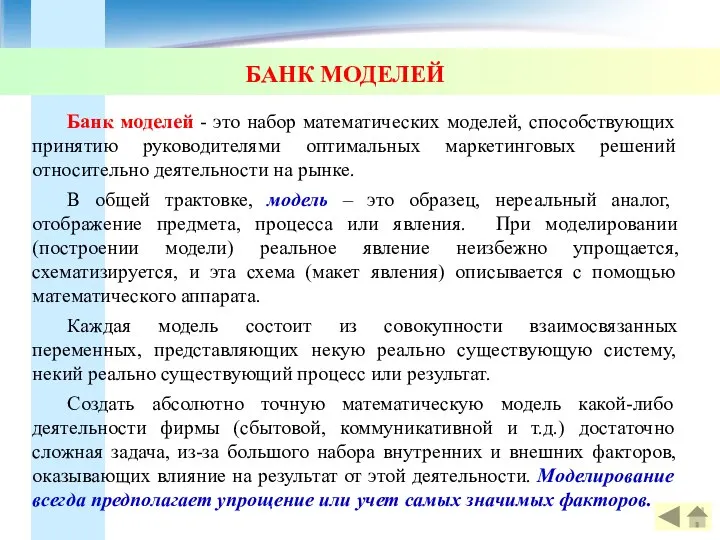 БАНК МОДЕЛЕЙ

Банк моделей - это набор математических моделей, способствующих принятию руководителями оптимальных маркетинговых решений относительно деятельности на рынке.

В общей трактовке, модель – это образец, нереальный аналог, отображение предмета, процесса или явления. При моделировании (построении модели) реальное явление неизбежно упрощается, схематизируется, и эта схема (макет явления) описывается с помощью математического аппарата.

Каждая модель состоит из совокупности взаимосвязанных переменных, представляющих некую реально существующую систему, некий реально существующий процесс или результат.

Создать абсолютно точную математическую модель какой-либо деятельности фирмы (сбытовой, коммуникативной и т.д.) достаточно сложная задача, из-за большого набора внутренних и внешних факторов, оказывающих влияние на результат от этой деятельности. Моделирование всегда предполагает упрощение или учет самых значимых факторов.